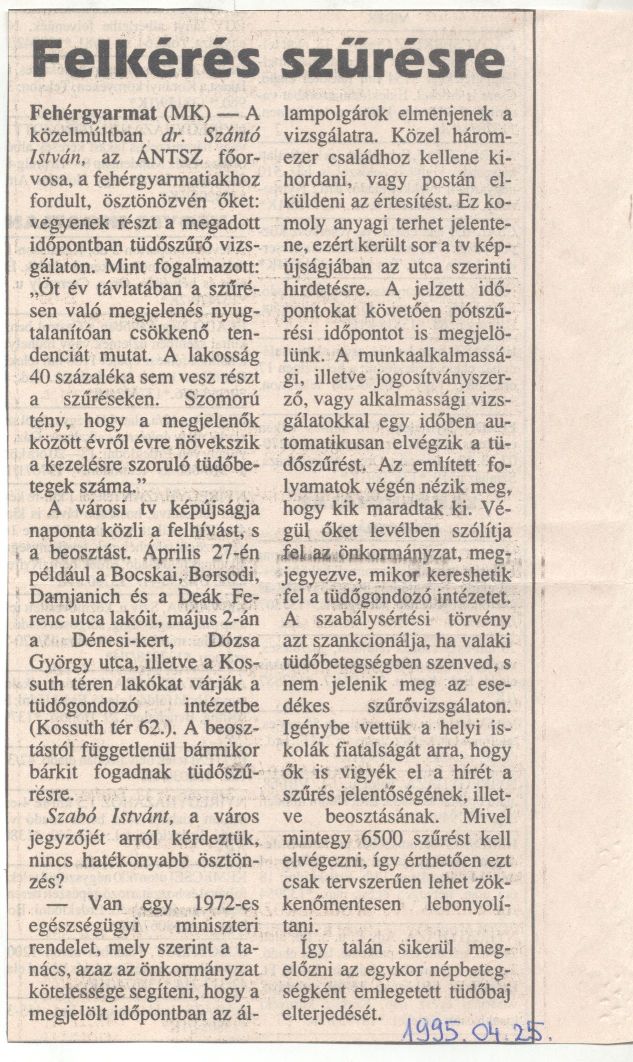 Felkérés szűrésre

Fehérgyarmat (MK) — A közelmúltban dr. Szántó István, az ÁNTSZ főorvosa, a fehérgyarmatiakhoz fordult, ösztönözvén őket: vegyenek részt a megadott időpontban tüdőszűrő vizsgálaton. Mint fogalmazott: „Öt év távlatában a szűrésen való megjelenés nyugtalanítóan csökkenő tendenciát mutat. A lakosság 40 százaléka sem vesz részt a szűréseken. Szomorú tény, hogy a megjelenők között évről évre növekszik a kezelésre szoruló tüdőbetegek száma."

A városi tv képújságja naponta közli a felhívást, s a beosztást. Április 27-én például a Bocskai, Borsodi, Damjanich és a Deák Ferenc utca lakóit, május 2-án a Dénesi-kert, Dózsa György utca, illetve a Kossuth téren lakókat várják a tüdőgondozó intézetbe (Kossuth tér 62.). A beosztástól függetlenül bármikor bárkit fogadnak tüdőszűrésre.

Szabó Istvánt, a város jegyzőjét arról kérdeztük, nincs hatékonyabb ösztönzés?

— Van egy 1972-es egészségügyi miniszteri rendelet, mely szerint a tanács, azaz az önkormányzat kötelessége segíteni, hogy a megjelölt időpontban az állampolgárok elmenjenek a vizsgálatra. Közel háromezer családhoz kellene kihordani, vagy postán elküldeni az értesítést. Ez komoly anyagi terhet jelentene, ezért került sor a tv képújságjában az utca szerinti hirdetésre. A jelzett időpontokat követően pótszűrési időpontot is megjelölünk. A munkaalkalmassági, illetve jogosítványszerző, vagy alkalmassági vizsgálatokkal egy időben automatikusan elvégzik a tüdőszűrést. Az említett folyamatok végén nézik meg, hogy kik maradtak ki. Végül őket levélben szólítja fel az önkormányzat, megjegyezve, mikor kereshetik fel a tüdőgondozó intézetet. A szabálysértési törvény azt szankcionálja, ha valaki tüdőbetegségben szenved, s nem jelenik meg az esedékes szűrővizsgálaton. Igénybe vettük a helyi iskolák fiatalságát arra, hogy ők is vigyék el a hírét a szűrés jelentőségének, illetve beosztásának. Mivel mintegy 6500 szűrést kell elvégezni, így érthetően ezt csak tervszerűen lehet zökkenőmentesen lebonyolítani.

Így talán sikerül megelőzni az egykor népbetegségként emlegetett tüdőbaj elterjedését.

1995. 04. 25.